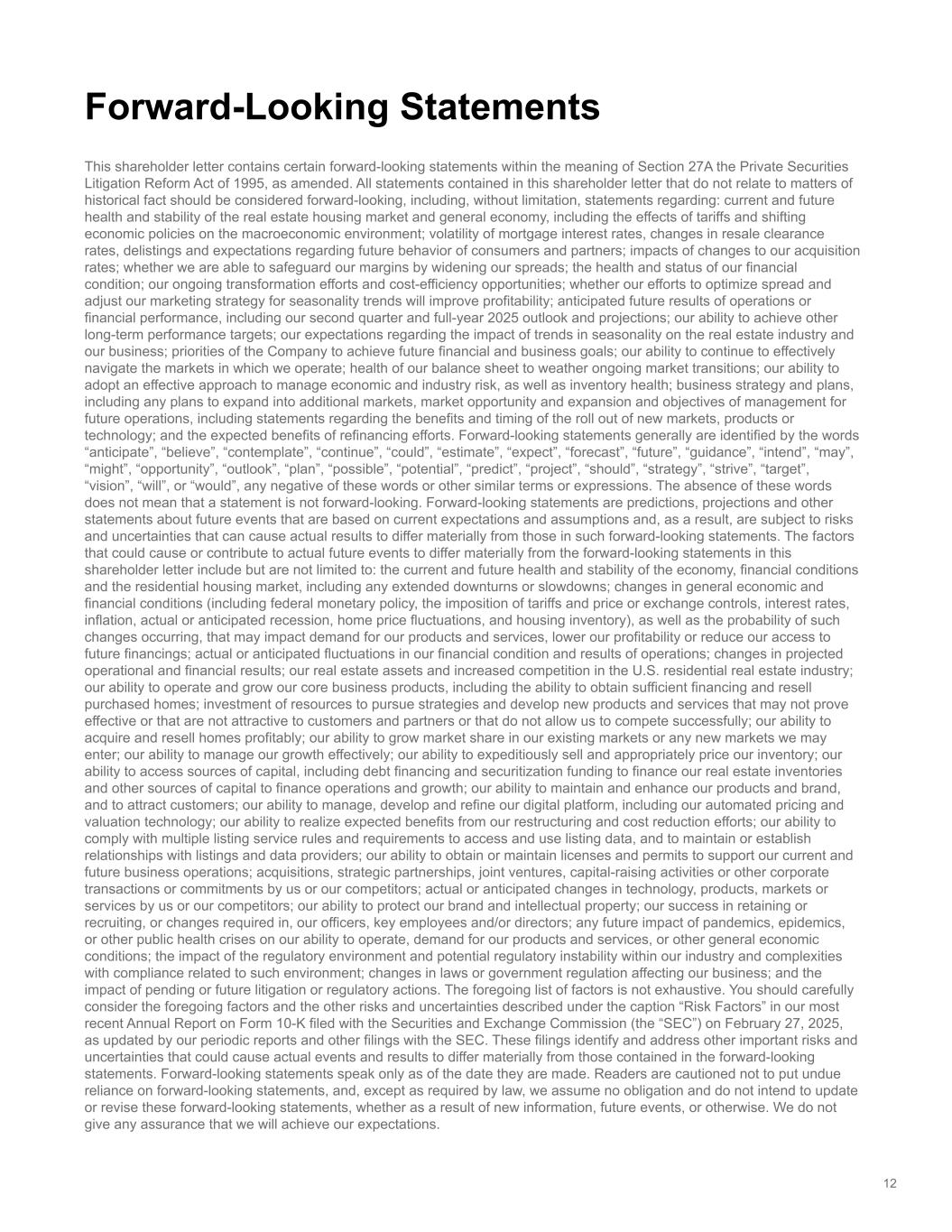 Forward-Looking Statements

This shareholder letter contains certain forward-looking statements within the meaning of Section 27A the Private Securities Litigation Reform Act of 1995, as amended. All statements contained in this shareholder letter that do not relate to matters of historical fact should be considered forward-looking, including, without limitation, statements regarding: current and future health and stability of the real estate housing market and general economy, including the effects of tariffs and shifting economic policies on the macroeconomic environment; volatility of mortgage interest rates, changes in resale clearance rates, delistings and expectations regarding future behavior of consumers and partners; impacts of changes to our acquisition rates; whether we are able to safeguard our margins by widening our spreads; the health and status of our financial condition; our ongoing transformation efforts and cost-efficiency opportunities; whether our efforts to optimize spread and adjust our marketing strategy for seasonality trends will improve profitability; anticipated future results of operations or financial performance, including our second quarter and full-year 2025 outlook and projections; our ability to achieve other long-term performance targets; our expectations regarding the impact of trends in seasonality on the real estate industry and our business; priorities of the Company to achieve future financial and business goals; our ability to continue to effectively navigate the markets in which we operate; health of our balance sheet to weather ongoing market transitions; our ability to adopt an effective approach to manage economic and industry risk, as well as inventory health; business strategy and plans, including any plans to expand into additional markets, market opportunity and expansion and objectives of management for future operations, including statements regarding the benefits and timing of the roll out of new markets, products or technology; and the expected benefits of refinancing efforts. Forward-looking statements generally are identified by the words “anticipate”, “believe”, “contemplate”, “continue”, “could”, “estimate”, “expect”, “forecast”, “future”, “guidance”, “intend”, “may”, “might”, “opportunity”, “outlook”, “plan”, “possible”, “potential”, “predict”, “project”, “should”, “strategy”, “strive”, “target”, “vision”, “will”, or “would”, any negative of these words or other similar terms or expressions. The absence of these words does not mean that a statement is not forward-looking. Forward-looking statements are predictions, projections and other statements about future events that are based on current expectations and assumptions and, as a result, are subject to risks and uncertainties that can cause actual results to differ materially from those in such forward-looking statements. The factors that could cause or contribute to actual future events to differ materially from the forward-looking statements in this shareholder letter include but are not limited to: the current and future health and stability of the economy, financial conditions and the residential housing market, including any extended downturns or slowdowns; changes in general economic and financial conditions (including federal monetary policy, the imposition of tariffs and price or exchange controls, interest rates, inflation, actual or anticipated recession, home price fluctuations, and housing inventory), as well as the probability of such changes occurring, that may impact demand for our products and services, lower our profitability or reduce our access to future financings; actual or anticipated fluctuations in our financial condition and results of operations; changes in projected operational and financial results; our real estate assets and increased competition in the U.S. residential real estate industry; our ability to operate and grow our core business products, including the ability to obtain sufficient financing and resell purchased homes; investment of resources to pursue strategies and develop new products and services that may not prove effective or that are not attractive to customers and partners or that do not allow us to compete successfully; our ability to acquire and resell homes profitably; our ability to grow market share in our existing markets or any new markets we may enter; our ability to manage our growth effectively; our ability to expeditiously sell and appropriately price our inventory; our ability to access sources of capital, including debt financing and securitization funding to finance our real estate inventories and other sources of capital to finance operations and growth; our ability to maintain and enhance our products and brand, and to attract customers; our ability to manage, develop and refine our digital platform, including our automated pricing and valuation technology; our ability to realize expected benefits from our restructuring and cost reduction efforts; our ability to comply with multiple listing service rules and requirements to access and use listing data, and to maintain or establish relationships with listings and data providers; our ability to obtain or maintain licenses and permits to support our current and future business operations; acquisitions, strategic partnerships, joint ventures, capital-raising activities or other corporate transactions or commitments by us or our competitors; actual or anticipated changes in technology, products, markets or services by us or our competitors; our ability to protect our brand and intellectual property; our success in retaining or recruiting, or changes required in, our officers, key employees and/or directors; any future impact of pandemics, epidemics, or other public health crises on our ability to operate, demand for our products and services, or other general economic conditions; the impact of the regulatory environment and potential regulatory instability within our industry and complexities with compliance related to such environment; changes in laws or government regulation affecting our business; and the impact of pending or future litigation or regulatory actions. The foregoing list of factors is not exhaustive. You should carefully consider the foregoing factors and the other risks and uncertainties described under the caption “Risk Factors” in our most recent Annual Report on Form 10-K filed with the Securities and Exchange Commission (the “SEC”) on February 27, 2025, as updated by our periodic reports and other filings with the SEC. These filings identify and address other important risks and uncertainties that could cause actual events and results to differ materially from those contained in the forward-looking statements. Forward-looking statements speak only as of the date they are made. Readers are cautioned not to put undue reliance on forward-looking statements, and, except as required by law, we assume no obligation and do not intend to update or revise these forward-looking statements, whether as a result of new information, future events, or otherwise. We do not give any assurance that we will achieve our expectations.

12